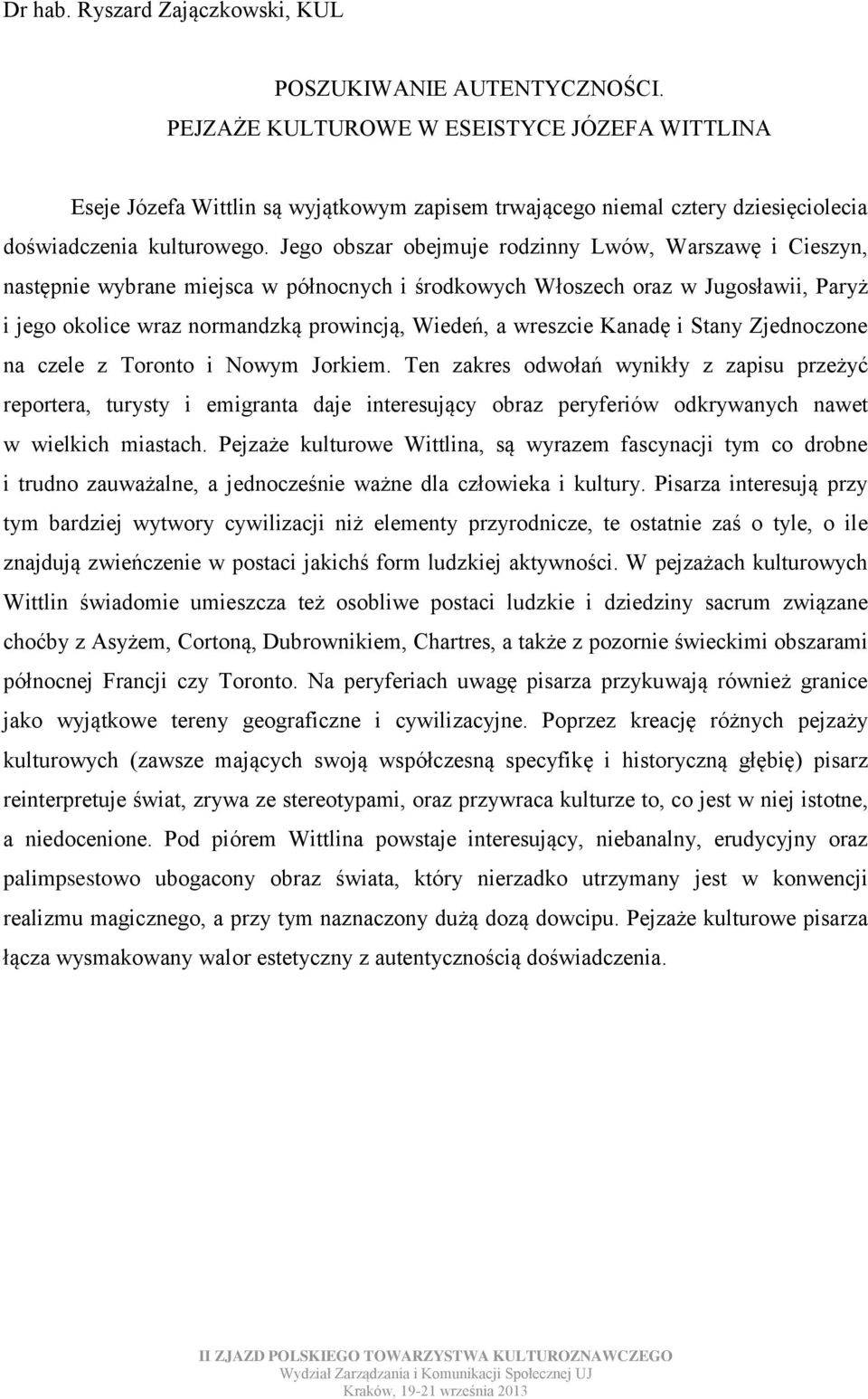 Dr hab. Ryszard Zajączkowski, KUL

POSZUKIWANIE AUTENTYCZNOŚCI.
PEJZAŻE KULTUROWE W ESEISTYCE JÓZEFA WITTLINA

Eseje Józefa Wittlin są wyjątkowym zapisem trwającego niemal cztery dziesięciolecia doświadczenia kulturowego. Jego obszar obejmuje rodzinny Lwów, Warszawę i Cieszyn, następnie wybrane miejsca w północnych i środkowych Włoszech oraz w Jugosławii, Paryż i jego okolice wraz normandzką prowincją, Wiedeń, a wreszcie Kanadę i Stany Zjednoczone na czele z Toronto i Nowym Jorkiem. Ten zakres odwołań wynikły z zapisu przeżyć reportera, turysty i emigranta daje interesujący obraz peryferiów odkrywanych nawet w wielkich miastach. Pejzaże kulturowe Wittlina, są wyrazem fascynacji tym co drobne i trudno zauważalne, a jednocześnie ważne dla człowieka i kultury. Pisarza interesują przy tym bardziej wytwory cywilizacji niż elementy przyrodnicze, te ostatnie zaś o tyle, o ile znajdują zwieńczenie w postaci jakichś form ludzkiej aktywności. W pejzażach kulturowych Wittlin świadomie umieszcza też osobliwe postaci ludzkie i dziedziny sacrum związane choćby z Asyżem, Cortoną, Dubrownikiem, Chartres, a także z pozornie świeckimi obszarami północnej Francji czy Toronto. Na peryferiach uwagę pisarza przykuwają również granice jako wyjątkowe tereny geograficzne i cywilizacyjne. Poprzez kreację różnych pejzaży kulturowych (zawsze mających swoją współczesną specyfikę i historyczną głębię) pisarz reinterpretuje świat, zrywa ze stereotypami, oraz przywraca kulturze to, co jest w niej istotne, a niedocenione. Pod piórem Wittlina powstaje interesujący, niebanalny, erudycyjny oraz palimpsestowo ubogacony obraz świata, który nierzadko utrzymany jest w konwencji realizmu magicznego, a przy tym naznaczony dużą dozą dowcipu. Pejzaże kulturowe pisarza łącza wysmakowany walor estetyczny z autentycznością doświadczenia.

II ZJAZD POLSKIEGO TOWARZYSTWA KULTUROZNAWCZEGO
Wydział Zarządzania i Komunikacji Społecznej UJ
Kraków, 19-21 września 2013